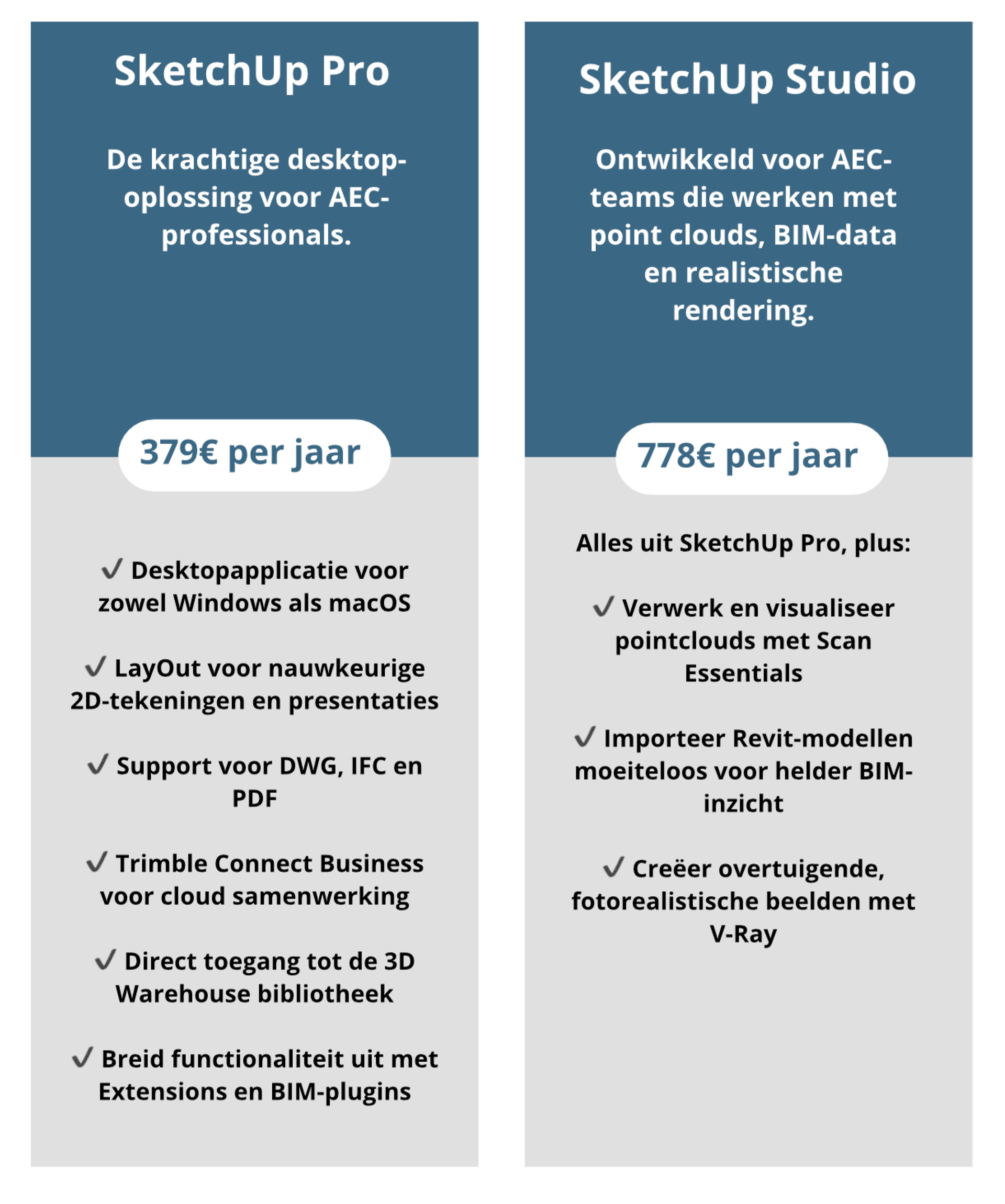 SketchUp Pro

De krachtige desktop-oplossing voor AEC-professionals.

379€ per jaar

✓ Desktopapplicatie voor zowel Windows als macOS

✓ LayOut voor nauwkeurige 2D-tekeningen en presentaties

✓ Support voor DWG, IFC en PDF

✓ Trimble Connect Business voor cloud samenwerking

✓ Direct toegang tot de 3D Warehouse bibliotheek

✓ Breid functionaliteit uit met Extensions en BIM-plugins

SketchUp Studio

Ontwikkeld voor AEC-teams die werken met point clouds, BIM-data en realistische rendering.

778€ per jaar

Alles uit SketchUp Pro, plus:

✓ Verwerk en visualiseer pointclouds met Scan Essentials

✓ Importeer Revit-modellen moeiteloos voor helder BIM-inzicht

✓ Creëer overtuigende, fotorealistische beelden met V-Ray